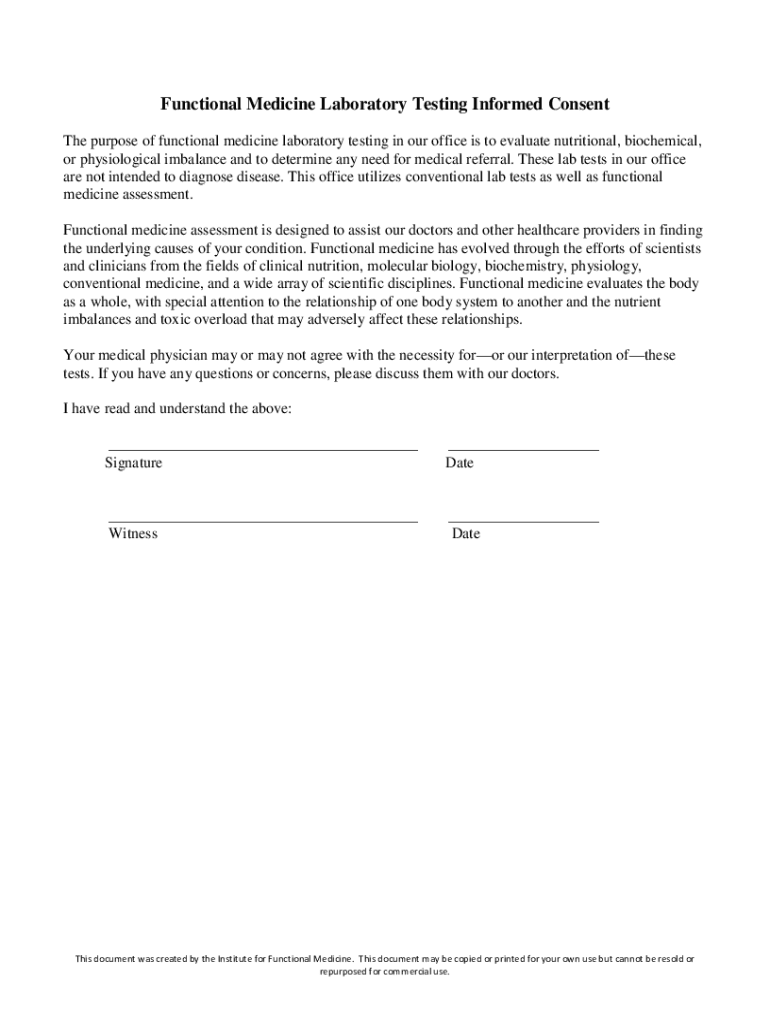 Functional Medicine Laboratory Testing Informed Consent

The purpose of functional medicine laboratory testing in our office is to evaluate nutritional, biochemical, or physiological imbalance and to determine any need for medical referral. These lab tests in our office are not intended to diagnose disease. This office utilizes conventional lab tests as well as functional medicine assessment.

Functional medicine assessment is designed to assist our doctors and other healthcare providers in finding the underlying causes of your condition. Functional medicine has evolved through the efforts of scientists and clinicians from the fields of clinical nutrition, molecular biology, biochemistry, physiology, conventional medicine, and a wide array of scientific disciplines. Functional medicine evaluates the body as a whole, with special attention to the relationship of one body system to another and the nutrient imbalances and toxic overload that may adversely affect these relationships.

Your medical physician may or may not agree with the necessity for—or our interpretation of—these tests. If you have any questions or concerns, please discuss them with our doctors.

I have read and understand the above:

Signature

Date

Witness

Date

This document was created by the Institute for Functional Medicine. This document may be copied or printed for your own use but cannot be resold or repurposed for commercial use.